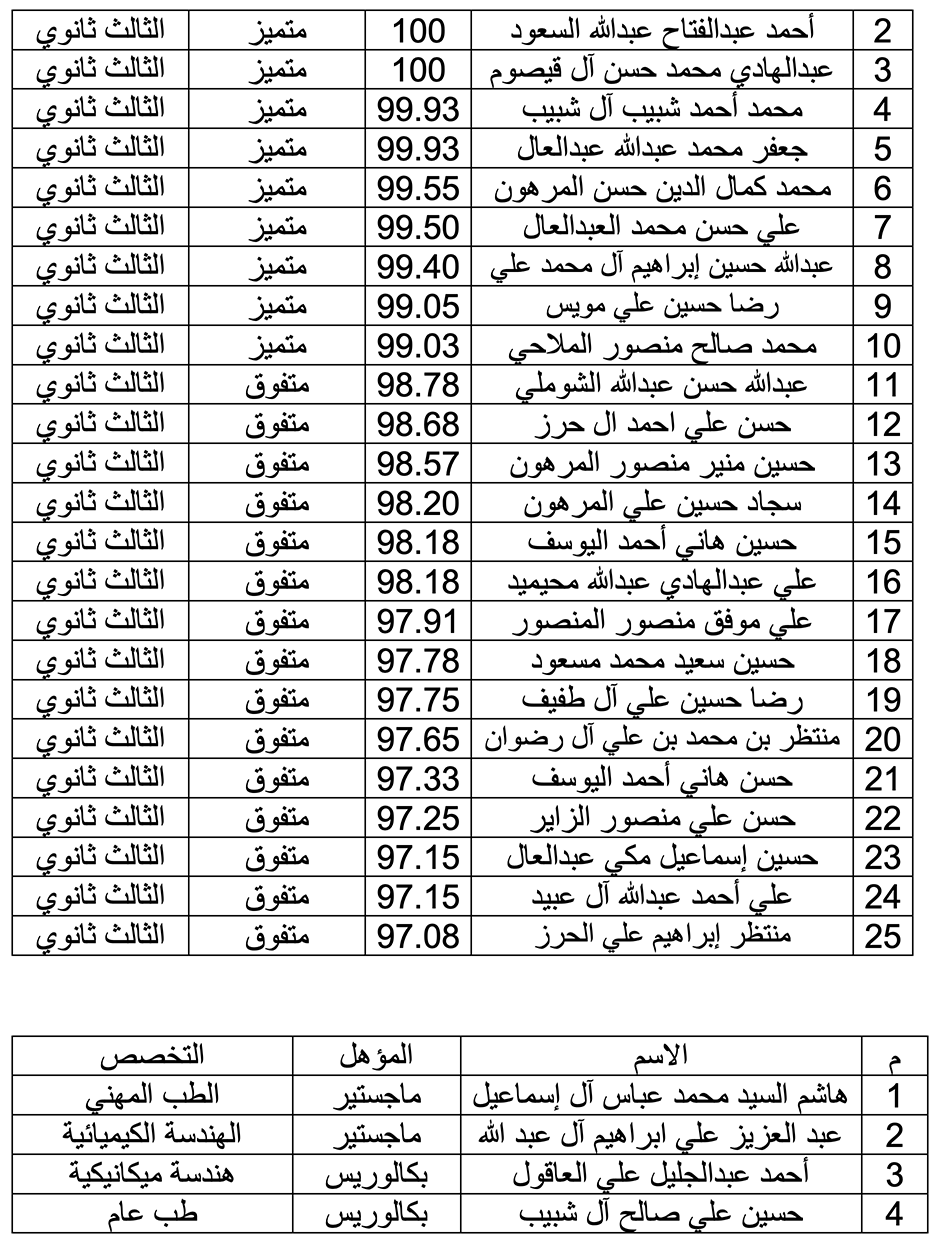 | 2 | أحمد عبدالفتاح عبدالله السعود | 100 | متميز | الثالث ثانوي |
|---|---|---|---|---|
| 3 | عبدالهادي محمد حسن آل قيصوم | 100 | متميز | الثالث ثانوي |
| 4 | محمد أحمد شبيب آل شبيب | 99.93 | متميز | الثالث ثانوي |
| 5 | جعفر محمد عبدالله عبدالعال | 99.93 | متميز | الثالث ثانوي |
| 6 | محمد كمال الدين حسن المرهون | 99.55 | متميز | الثالث ثانوي |
| 7 | علي حسن محمد العبدالعال | 99.50 | متميز | الثالث ثانوي |
| 8 | عبدالله حسين إبراهيم آل محمد علي | 99.40 | متميز | الثالث ثانوي |
| 9 | رضا حسين علي مويس | 99.05 | متميز | الثالث ثانوي |
| 10 | محمد صالح منصور الملاحي | 99.03 | متميز | الثالث ثانوي |
| 11 | عبدالله حسن عبدالله الشوملي | 98.78 | متفوق | الثالث ثانوي |
| 12 | حسن علي احمد ال حرز | 98.68 | متفوق | الثالث ثانوي |
| 13 | حسين منير منصور المرهون | 98.57 | متفوق | الثالث ثانوي |
| 14 | سجاد حسين علي المرهون | 98.20 | متفوق | الثالث ثانوي |
| 15 | حسين هاني أحمد اليوسف | 98.18 | متفوق | الثالث ثانوي |
| 16 | علي عبدالهادي عبدالله محيميد | 98.18 | متفوق | الثالث ثانوي |
| 17 | علي موفق منصور المنصور | 97.91 | متفوق | الثالث ثانوي |
| 18 | حسين سعيد محمد مسعود | 97.78 | متفوق | الثالث ثانوي |
| 19 | رضا حسين علي آل طفيف | 97.75 | متفوق | الثالث ثانوي |
| 20 | منتظر بن محمد بن علي آل رضوان | 97.65 | متفوق | الثالث ثانوي |
| 21 | حسن هاني أحمد اليوسف | 97.33 | متفوق | الثالث ثانوي |
| 22 | حسن علي منصور الزاير | 97.25 | متفوق | الثالث ثانوي |
| 23 | حسين إسماعيل مكي عبدالعال | 97.15 | متفوق | الثالث ثانوي |
| 24 | علي أحمد عبدالله آل عبيد | 97.15 | متفوق | الثالث ثانوي |
| 25 | منتظر إبراهيم علي الحرز | 97.08 | متفوق | الثالث ثانوي |

| م | الاسم | المؤهل | التخصص |
|---|---|---|---|
| 1 | هاشم السيد محمد عباس آل إسماعيل | ماجستير | الطب المهني |
| 2 | عبد العزيز علي ابراهيم آل عبد الله | ماجستير | الهندسة الكيميائية |
| 3 | أحمد عبدالجليل علي العاقول | بكالوريس | هندسة ميكانيكية |
| 4 | حسين علي صالح آل شبيب | بكالوريس | طب عام |